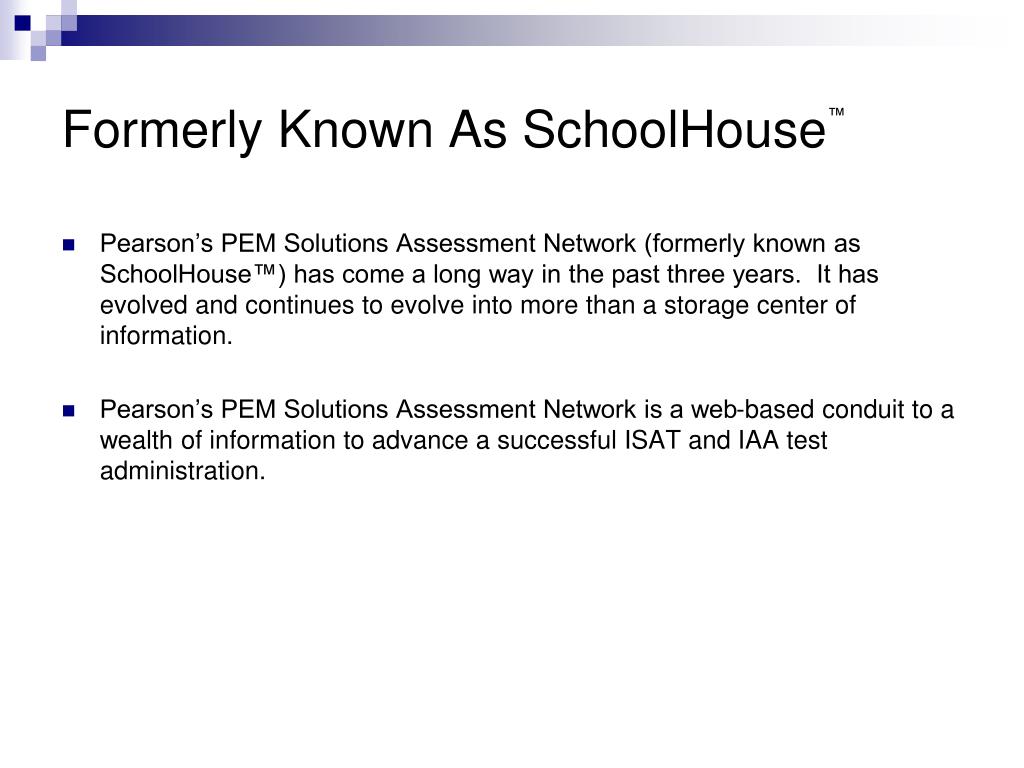 Formerly Known As SchoolHouse™

Pearson’s PEM Solutions Assessment Network (formerly known as SchoolHouse™) has come a long way in the past three years. It has evolved and continues to evolve into more than a storage center of information.

Pearson’s PEM Solutions Assessment Network is a web-based conduit to a wealth of information to advance a successful ISAT and IAA test administration.